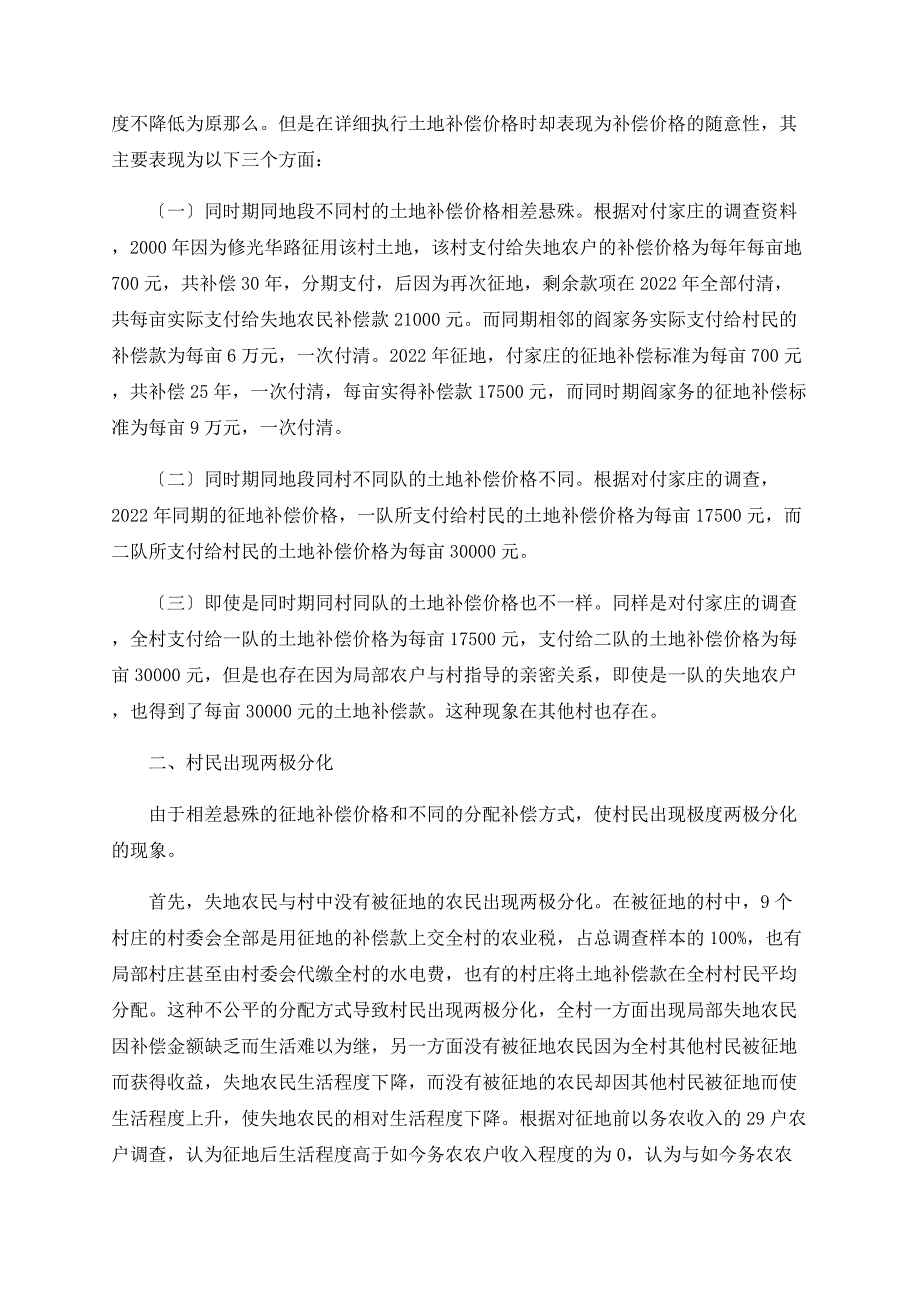 度不降低为原那么。但是在详细执行土地补偿价格时却表现为补偿价格的随意性，其主要表现为以下三个方面：

〔一〕同时期同地段不同村的土地补偿价格相差悬殊。根据对付家庄的调查资料，2000 年因为修光华路征用该村土地，该村支付给失地农户的补偿价格为每年每亩地 700 元，共补偿 30 年，分期支付，后因为再次征地，剩余款项在 2022 年全部付清，共每亩实际支付给失地农民补偿款 21000 元。而同期相邻的阎家务实际支付给村民的补偿款为每亩 6 万元，一次付清。2022 年征地，付家庄的征地补偿标准为每亩 700 元，共补偿 25 年，一次付清，每亩实得补偿款 17500 元，而同时期阎家务的征地补偿标准为每亩 9 万元，一次付清。

〔二〕同时期同地段同村不同队的土地补偿价格不同。根据对付家庄的调查，2022 年同期的征地补偿价格，一队所支付给村民的土地补偿价格为每亩 17500 元，而二队所支付给村民的土地补偿价格为每亩 30000 元。

〔三〕即使是同时期同村同队的土地补偿价格也不一样。同样是对付家庄的调查，全村支付给一队的土地补偿价格为每亩 17500 元，支付给二队的土地补偿价格为每亩 30000 元，但是也存在因为局部农户与村指导的亲密关系，即使是一队的失地农户，也得到了每亩 30000 元的土地补偿款。这种现象在其他村也存在。

二、村民出现两极分化

由于相差悬殊的征地补偿价格和不同的分配补偿方式，使村民出现极度两极分化的现象。

首先，失地农民与村中没有被征地的农民出现两极分化。在被征地的村中，9 个村庄的村委会全部是用征地的补偿款上交全村的农业税，占总调查样本的 100%，也有局部村庄甚至由村委会代缴全村的水电费，也有的村庄将土地补偿款在全村村民平均分配。这种不公平的分配方式导致村民出现两极分化，全村一方面出现局部失地农民因补偿金额缺乏而生活难以为继，另一方面没有被征地农民因为全村其他村民被征地而获得收益，失地农民生活程度下降，而没有被征地的农民却因其他村民被征地而使生活程度上升，使失地农民的相对生活程度下降。根据对征地前以务农收入的 29 户农户调查，认为征地后生活程度高于如今务农农户收入程度的为 0，认为与如今务农农